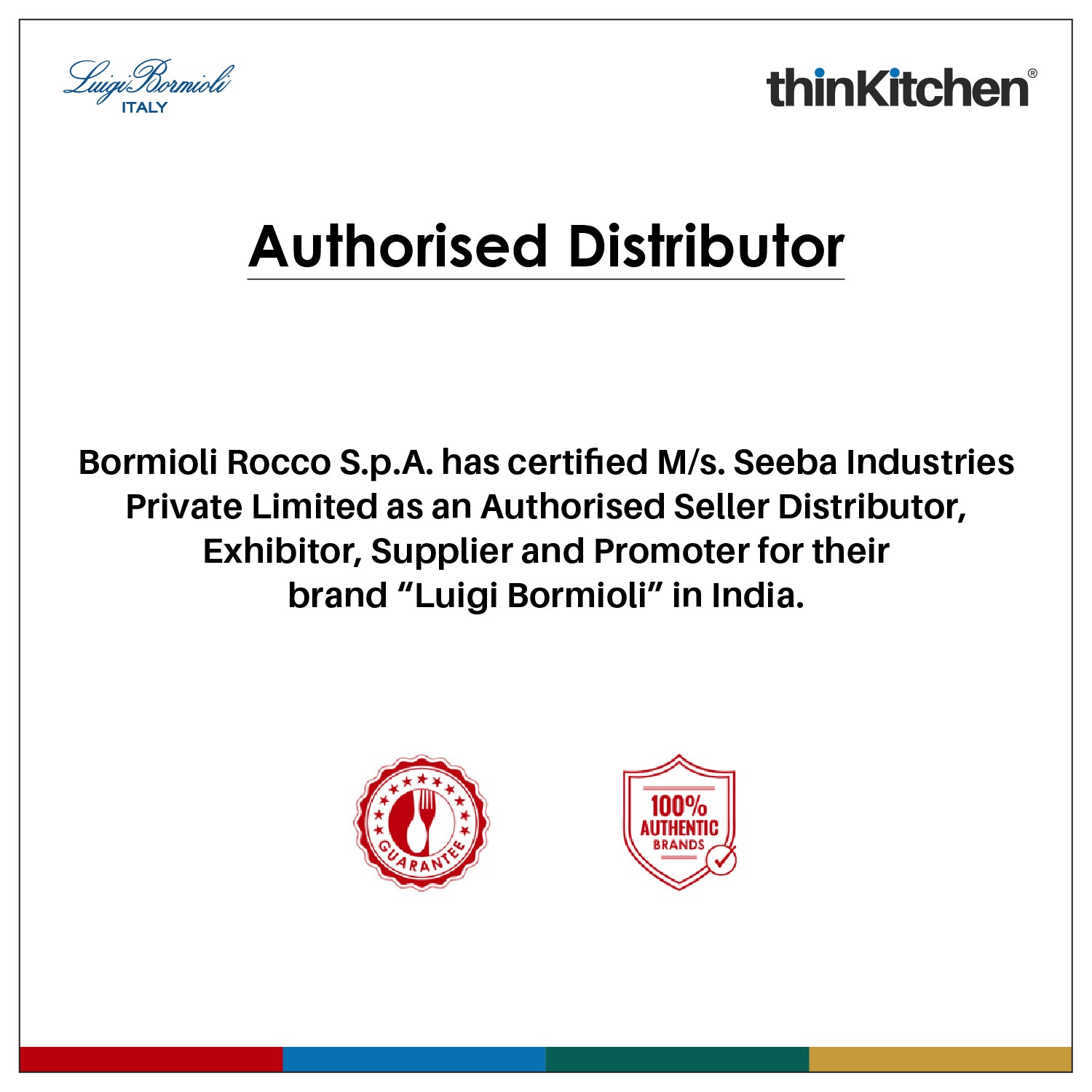 Luigi Bormioli
ITALY

thinKitchen®

Authorised Distributor

Bormioli Rocco S.p.A. has certified M/s. Seeba Industries Private Limited as an Authorised Seller Distributor, Exhibitor, Supplier and Promoter for their brand "Luigi Bormioli" in India.

GUARANTEE

100%
AUTHENTIC
BRANDS